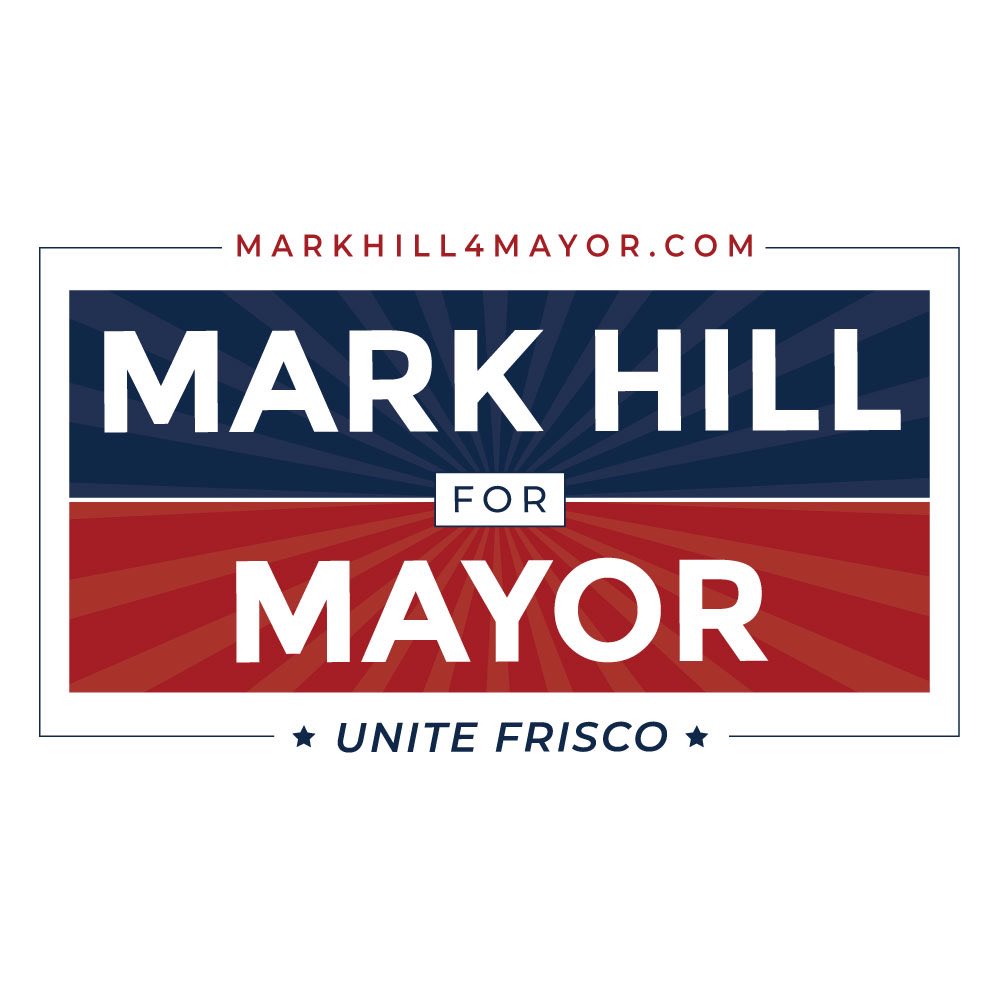 MARKHILL4MAYOR.COM

MARK HILL

FOR

MAYOR

★ UNITE FRISCO ★